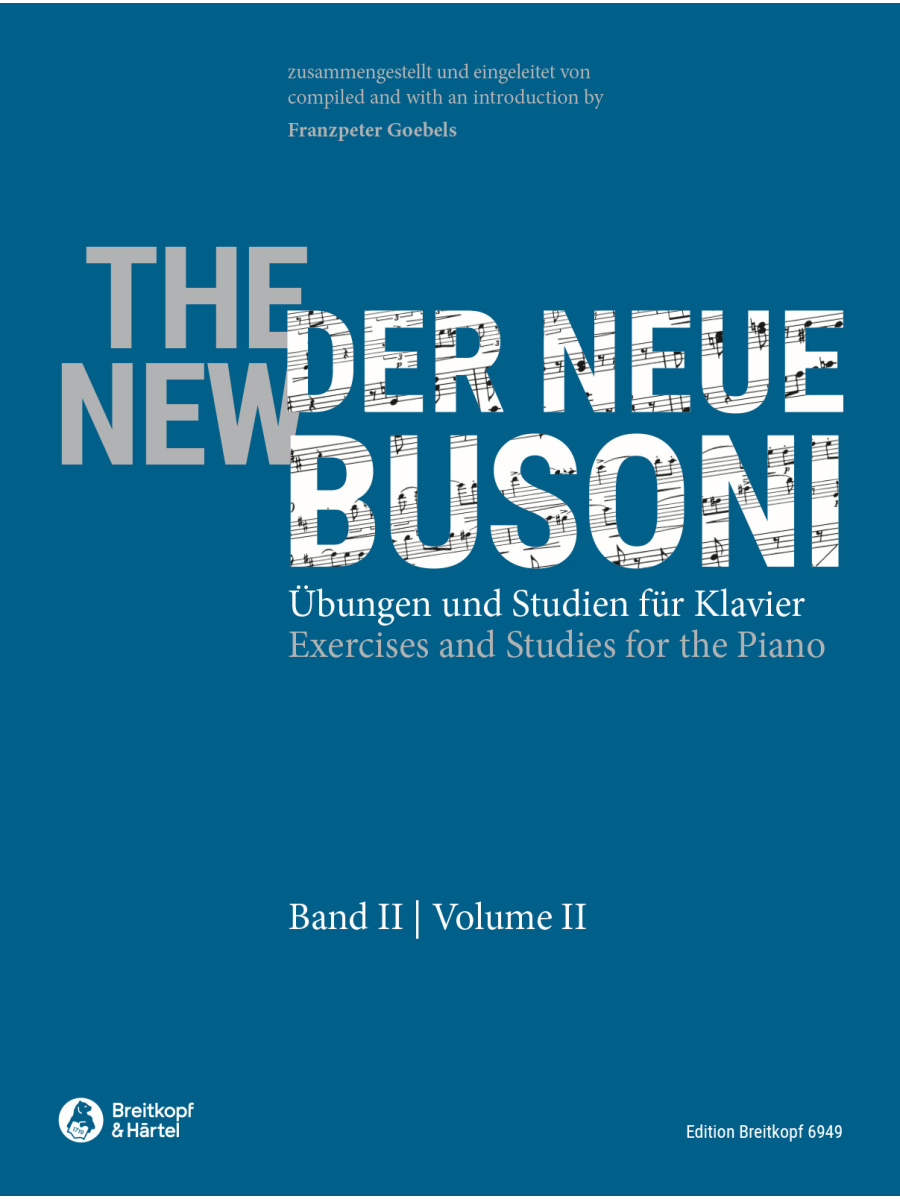 zusammengestellt und eingeleitet von
compiled and with an introduction by
Franzpeter Goebels

THE NEW
DER NEUE BUSONI

Übungen und Studien für Klavier
Exercises and Studies for the Piano

Band II | Volume II

Breitkopf & Härtel

Edition Breitkopf 6949